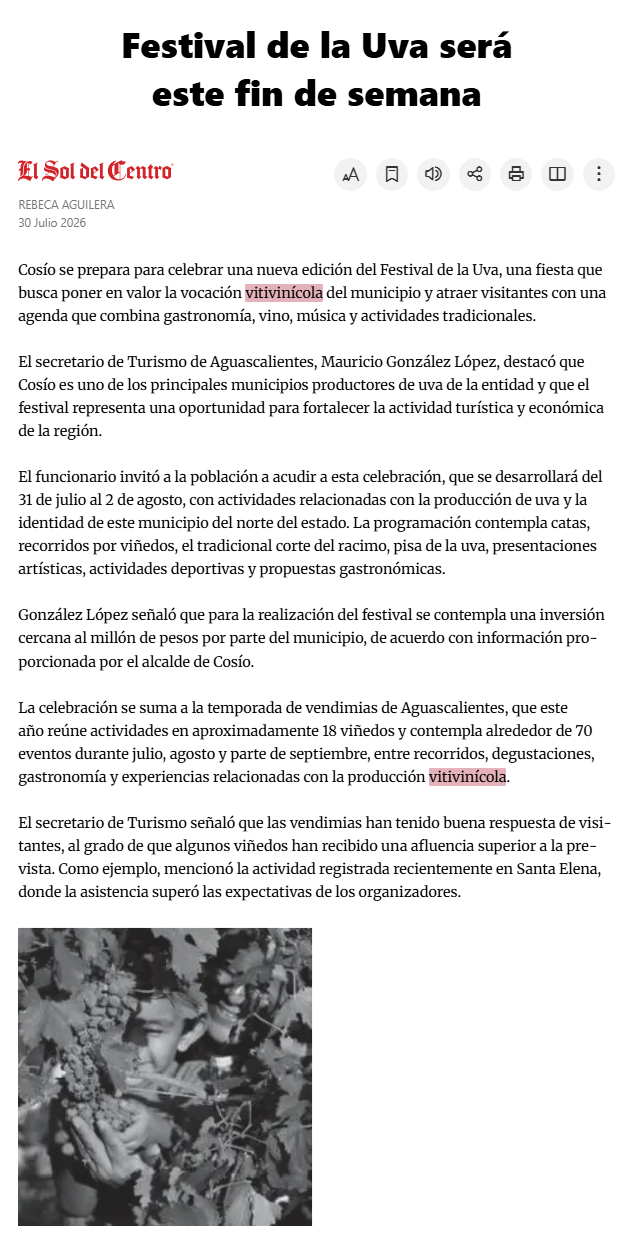 Festival de la Uva será este fin de semana

El Sol del Centro

REBECA AGUILERA
30 Julio 2026

Cosío se prepara para celebrar una nueva edición del Festival de la Uva, una fiesta que busca poner en valor la vocación vitivinícola del municipio y atraer visitantes con una agenda que combina gastronomía, vino, música y actividades tradicionales.

El secretario de Turismo de Aguascalientes, Mauricio González López, destacó que Cosío es uno de los principales municipios productores de uva de la entidad y que el festival representa una oportunidad para fortalecer la actividad turística y económica de la región.

El funcionario invitó a la población a acudir a esta celebración, que se desarrollará del 31 de julio al 2 de agosto, con actividades relacionadas con la producción de uva y la identidad de este municipio del norte del estado. La programación contempla catas, recorridos por viñedos, el tradicional corte del racimo, pisa de la uva, presentaciones artísticas, actividades deportivas y propuestas gastronómicas.

González López señaló que para la realización del festival se contempla una inversión cercana al millón de pesos por parte del municipio, de acuerdo con información proporcionada por el alcalde de Cosío.

La celebración se suma a la temporada de vendimias de Aguascalientes, que este año reúne actividades en aproximadamente 18 viñedos y contempla alrededor de 70 eventos durante julio, agosto y parte de septiembre, entre recorridos, degustaciones, gastronomía y experiencias relacionadas con la producción vitivinícola.

El secretario de Turismo señaló que las vendimias han tenido buena respuesta de visitantes, al grado de que algunos viñedos han recibido una afluencia superior a la prevista. Como ejemplo, mencionó la actividad registrada recientemente en Santa Elena, donde la asistencia superó las expectativas de los organizadores.